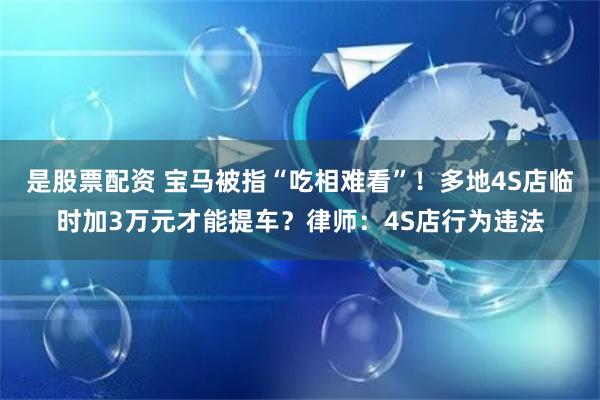 是股票配资 宝马被指“吃相难看”！多地4S店临时加3万元才能提车？律师：4S店行为违法